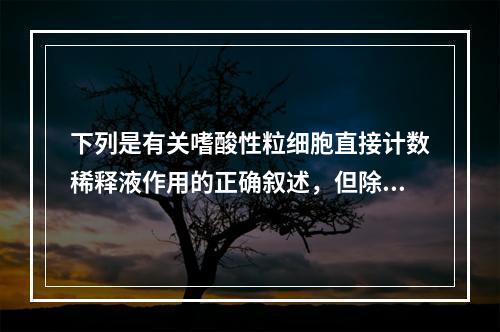 下列是有关嗜酸性粒细胞直接计数稀释液作用的正确叙述，但除...